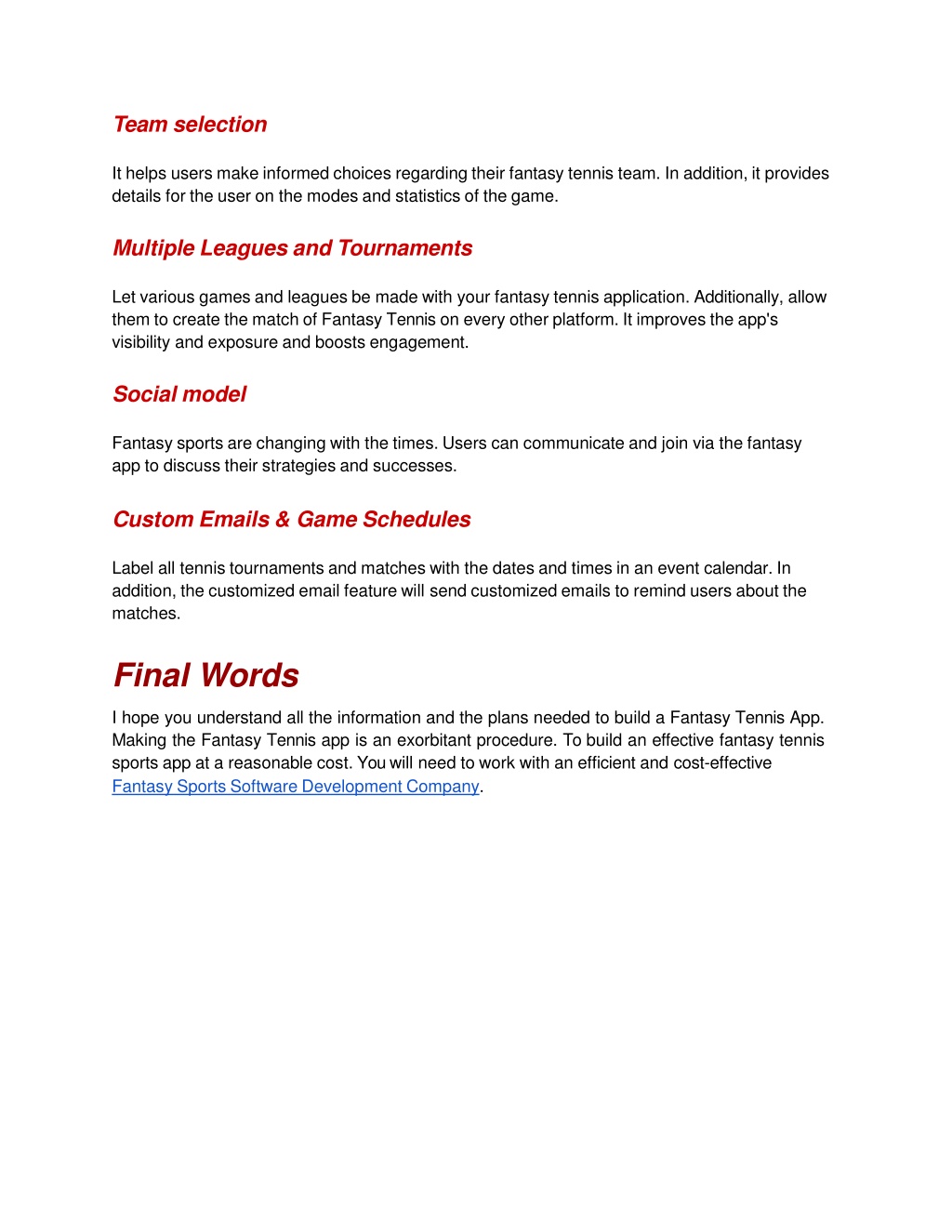 Team selection

It helps users make informed choices regarding their fantasy tennis team. In addition, it provides details for the user on the modes and statistics of the game.

Multiple Leagues and Tournaments

Let various games and leagues be made with your fantasy tennis application. Additionally, allow them to create the match of Fantasy Tennis on every other platform. It improves the app's visibility and exposure and boosts engagement.

Social model

Fantasy sports are changing with the times. Users can communicate and join via the fantasy app to discuss their strategies and successes.

Custom Emails & Game Schedules

Label all tennis tournaments and matches with the dates and times in an event calendar. In addition, the customized email feature will send customized emails to remind users about the matches.

Final Words

I hope you understand all the information and the plans needed to build a Fantasy Tennis App. Making the Fantasy Tennis app is an exorbitant procedure. To build an effective fantasy tennis sports app at a reasonable cost. You will need to work with an efficient and cost-effective Fantasy Sports Software Development Company.